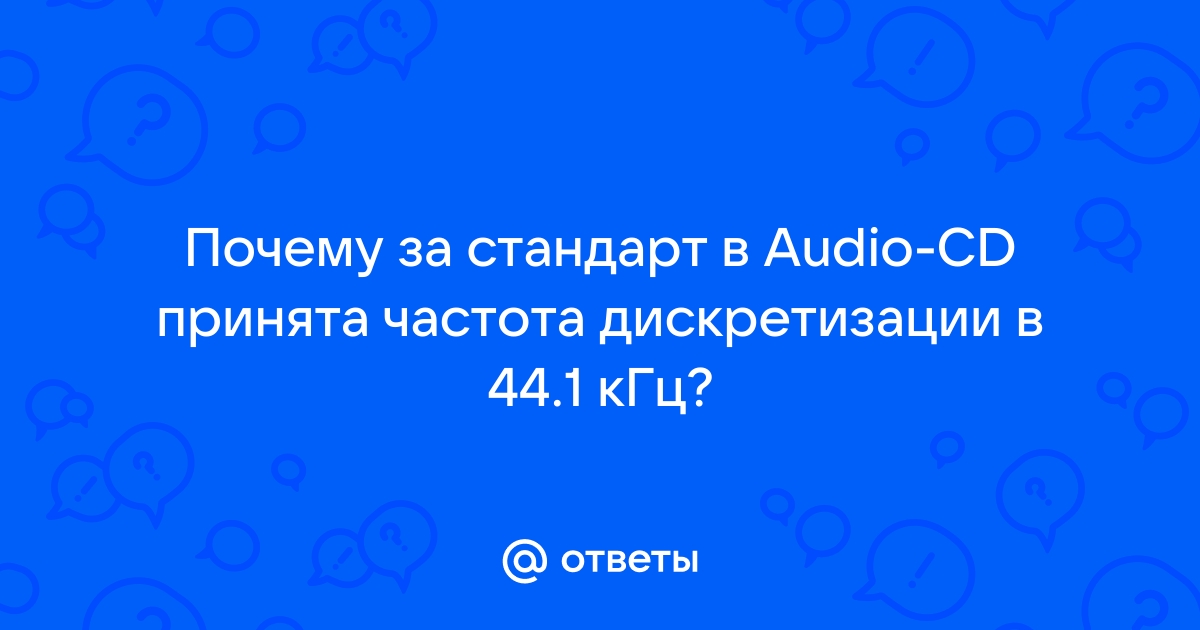 Почему за стандарт в Audio-CD принята частота дискретизации в 44.1 кГц?

@ ответы